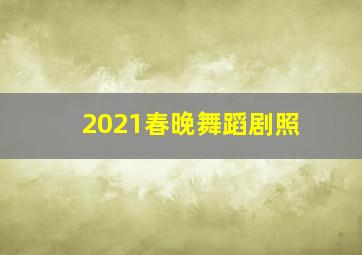 2021春晚舞蹈剧照